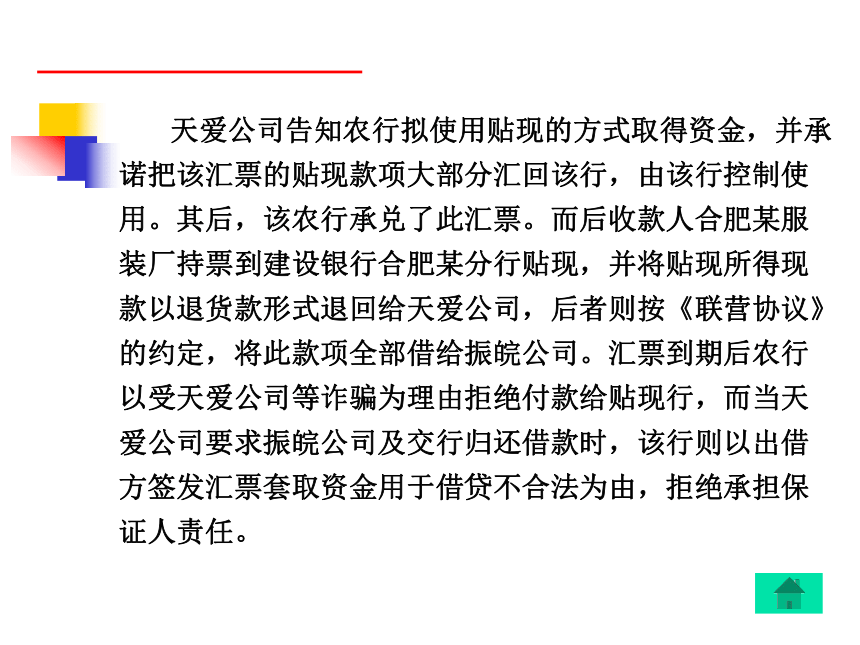 天爱公司告知农行拟使用贴现的方式取得资金，并承诺把该汇票的贴现款项大部分汇回该行，由该行控制使用。其后，该农行承兑了此汇票。而后收款人合肥某服装厂持票到建设银行合肥某分行贴现，并将贴现所得现款以退货款形式退回给天爱公司，后者则按《联营协议》的约定，将此款项全部借给振皖公司。汇票到期后农行以受天爱公司等诈骗为理由拒绝付款给贴现行，而当天爱公司要求振皖公司及交行归还借款时，该行则以出借方签发汇票套取资金用于借贷不合法为由，拒绝承担保证人责任。